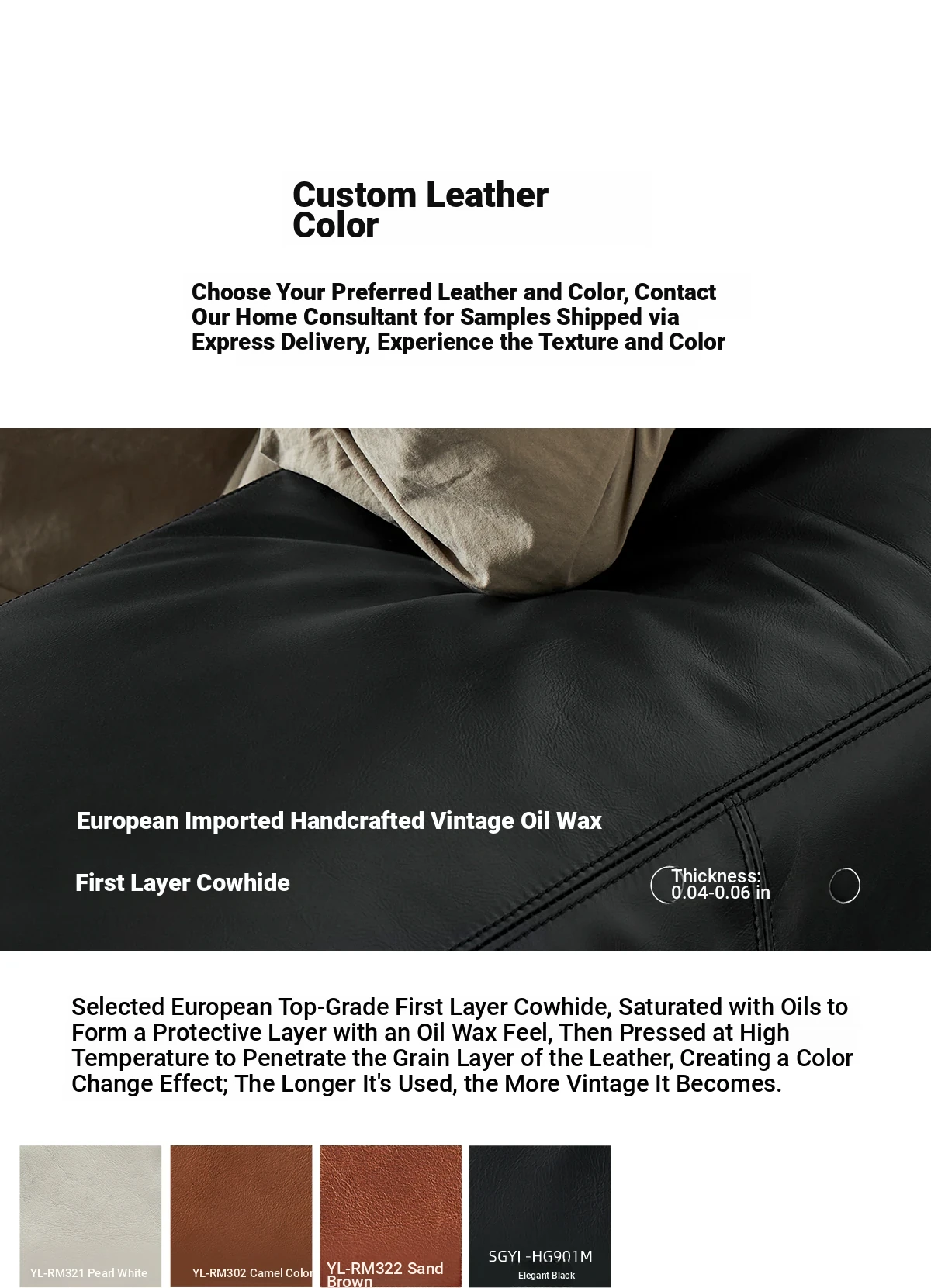 Custom Leather Color

Choose Your Preferred Leather and Color, Contact Our Home Consultant for Samples Shipped via Express Delivery, Experience the Texture and Color

European Imported Handcrafted Vintage Oil Wax

First Layer Cowhide

Thickness: 0.04-0.06 in

Selected European Top-Grade First Layer Cowhide, Saturated with Oils to Form a Protective Layer with an Oil Wax Feel, Then Pressed at High Temperature to Penetrate the Grain Layer of the Leather, Creating a Color Change Effect; The Longer It's Used, the More Vintage It Becomes.

YL-RM321 Pearl White

YL-RM302 Camel Color

YL-RM322 Sand Brown

SGYI -HG901M
Elegant Black